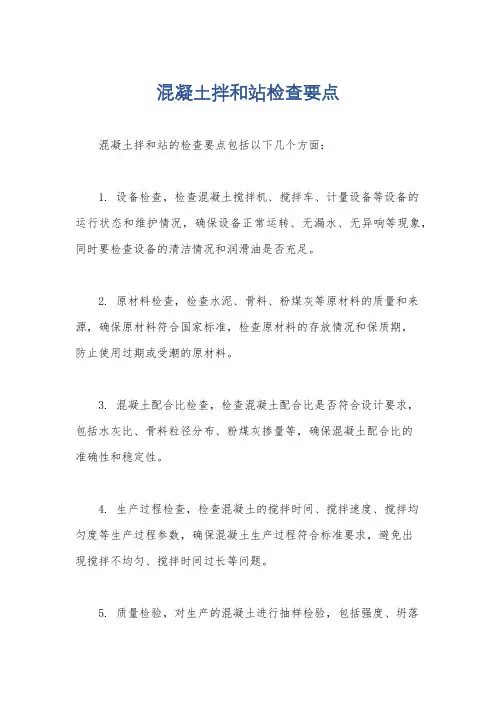 混凝土拌和站检查要点

混凝土拌和站的检查要点包括以下几个方面：

1. 设备检查，检查混凝土搅拌机、搅拌车、计量设备等设备的运行状态和维护情况，确保设备正常运转、无漏水、无异响等现象，同时要检查设备的清洁情况和润滑油是否充足。

2. 原材料检查，检查水泥、骨料、粉煤灰等原材料的质量和来源，确保原材料符合国家标准，检查原材料的存放情况和保质期，防止使用过期或受潮的原材料。

3. 混凝土配合比检查，检查混凝土配合比是否符合设计要求，包括水灰比、骨料粒径分布、粉煤灰掺量等，确保混凝土配合比的准确性和稳定性。

4. 生产过程检查，检查混凝土的搅拌时间、搅拌速度、搅拌均匀度等生产过程参数，确保混凝土生产过程符合标准要求，避免出现搅拌不均匀、搅拌时间过长等问题。

5. 质量检验，对生产的混凝土进行抽样检验，包括强度、坍落